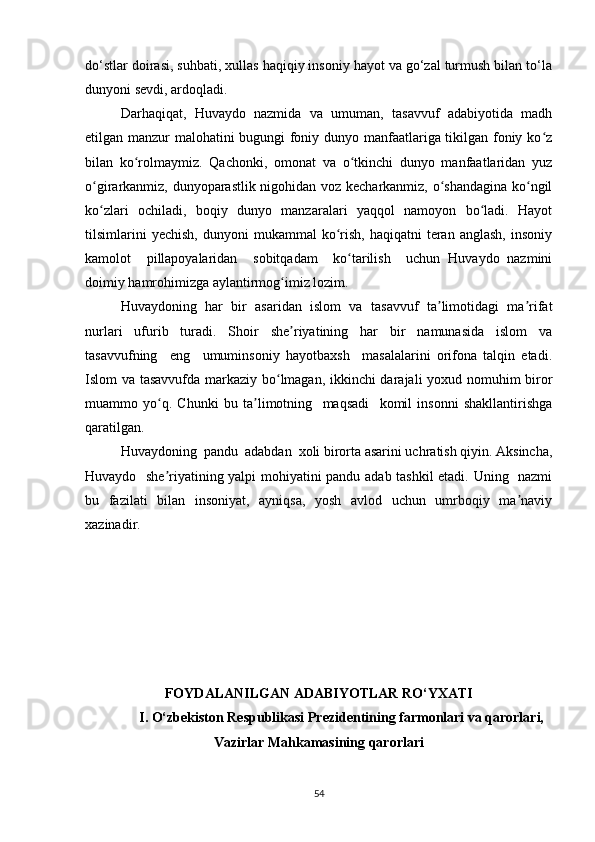 do‘stlar doirasi, suhbati, xullas haqiqiy insoniy hayot va go‘zal turmush bilan to‘la dunyoni sevdi, ardoqladi.

Darhaqiqat, Huvaydo nazmida va umuman, tasavvuf adabiyotida madh etilgan manzur malohatini bugungi foniy dunyo manfaatlariga tikilgan foniy ko‘z bilan ko‘rolmaymiz. Qachonki, omonat va o‘tkinchi dunyo manfaatlaridan yuz o‘girarkanmiz, dunyoparastlik nigohidan voz kecharkanmiz, o‘shandagina ko‘ngil ko‘zlari ochiladi, boqiy dunyo manzaralari yaqqol namoyon bo‘ladi. Hayot tilsimlarini yechish, dunyoni mukammal ko‘rish, haqiqatni teran anglash, insoniy kamolot pillapoyalaridan sobitqadam ko‘tarilish uchun Huvaydo nazmini doimiy hamrohimizga aylantirmog‘imiz lozim.

Huvaydoning har bir asaridan islom va tasavvuf ta’limotidagi ma’rifat nurlari ufurib turadi. Shoir she’riyatining har bir namunasida islom va tasavvufning eng umuminsoniy hayotbaxsh masalalarini orifona talqin etadi. Islom va tasavvufda markaziy bo‘lmagan, ikkinchi darajali yoxud nomuhim biror muammo yo‘q. Chunki bu ta’limotning maqsadi komil insonni shakllantirishga qaratilgan.

Huvaydoning pandu adabdan xoli birorta asarini uchratish qiyin. Aksincha, Huvaydo she’riyatining yalpi mohiyatini pandu adab tashkil etadi. Uning nazmi bu fazilati bilan insoniyat, ayniqsa, yosh avlod uchun umrboqiy ma’naviy xazinadir.

FOYDALANILGAN ADABIYOTLAR RO‘YXATI
I. O‘zbekiston Respublikasi Prezidentining farmonlari va qarorlari, Vazirlar Mahkamasining qarorlari

54